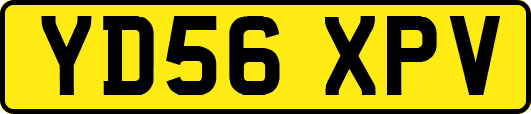 YD56 XPV